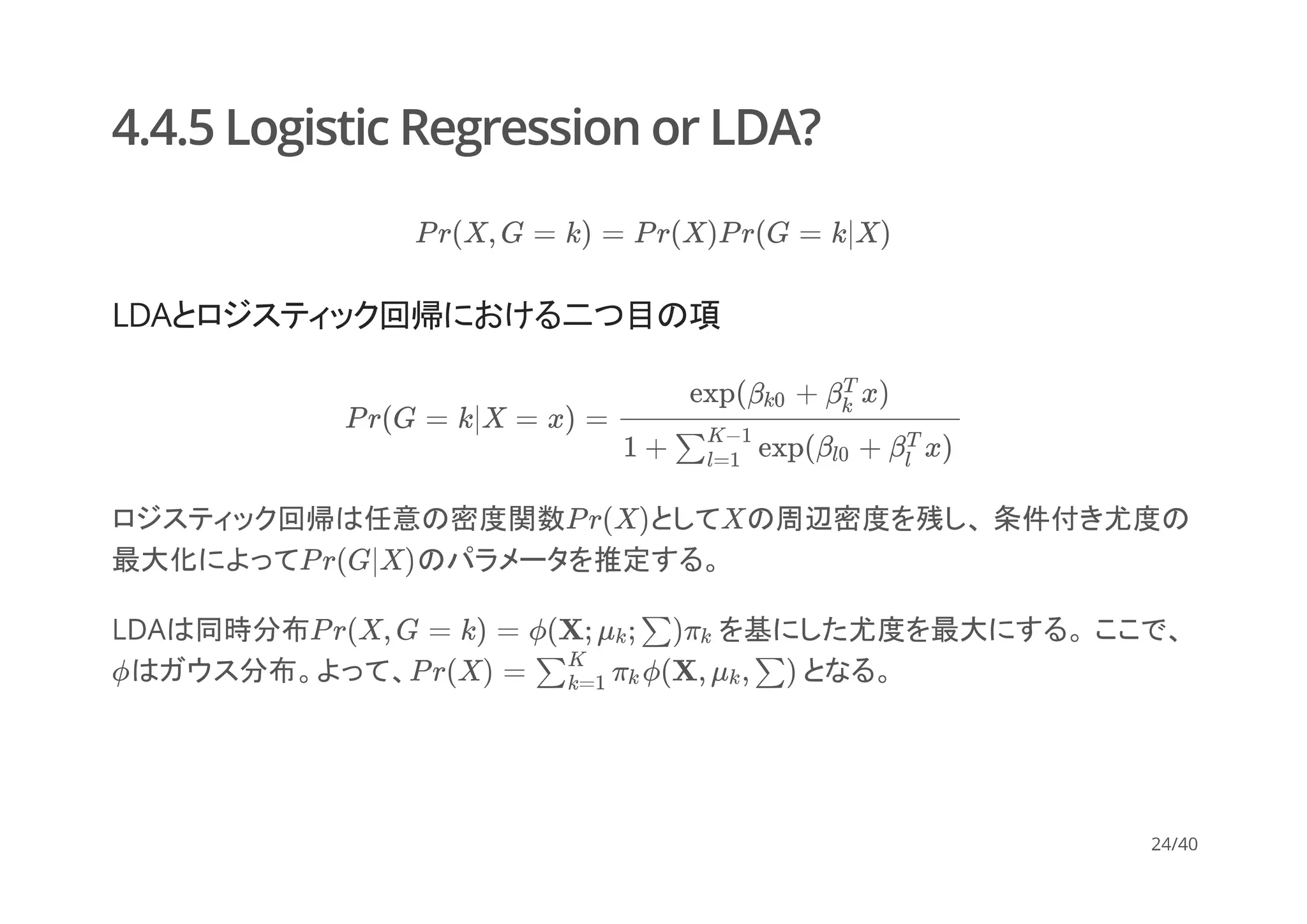 4.4.5 Logistic Regression or LDA?

$Pr(X, G = k) = Pr(X)Pr(G = k|X)$

LDAとロジスティック回帰における二つ目の項

$Pr(G = k|X = x) = \frac{\exp(\beta_{k0} + \beta_k^T x)}{1 + \sum_{l=1}^{K-1} \exp(\beta_{l0} + \beta_l^T x)}$

ロジスティック回帰は任意の密度関数$Pr(X)$として$X$の周辺密度を残し、条件付き尤度の最大化によって$Pr(G|X)$のパラメータを推定する。

LDAは同時分布$Pr(X, G = k) = \phi(\mathbf{X}; \mu_k; \sum)\pi_k$を基にした尤度を最大にする。ここで、$\phi$はガウス分布。よって、$Pr(X) = \sum_{k=1}^{K} \pi_k \phi(\mathbf{X}, \mu_k, \sum)$となる。

24/40